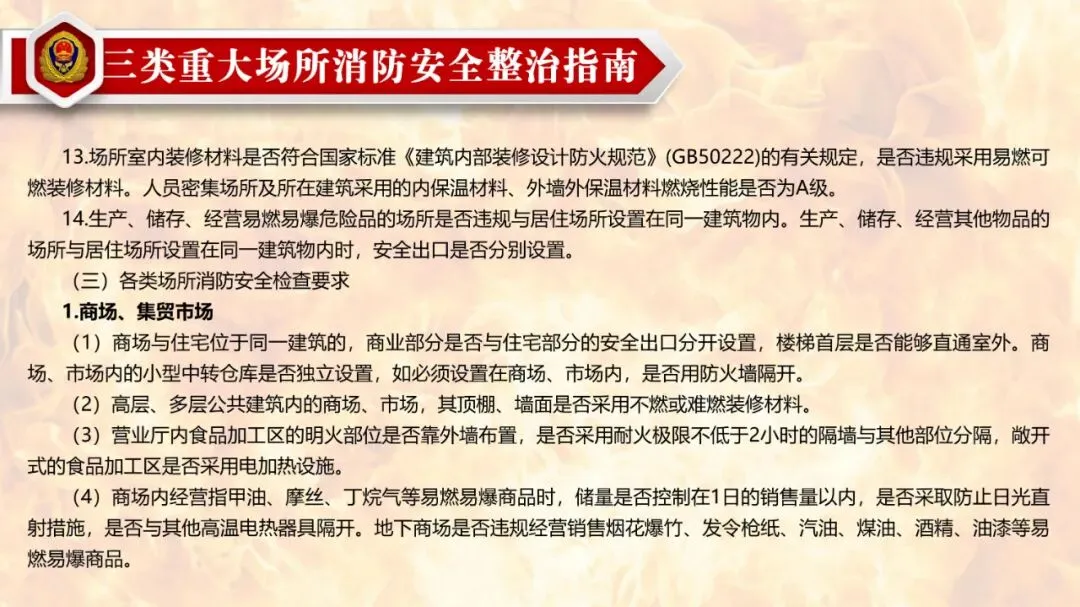 三类重大场所消防安全整治指南

13.场所室内装修材料是否符合国家标准《建筑内部装修设计防火规范》(GB50222)的有关规定，是否违规采用易燃可燃装修材料。人员密集场所及所在建筑采用的内保温材料、外墙外保温材料燃烧性能是否为A级。

14.生产、储存、经营易燃易爆危险品的场所是否违规与居住场所设置在同一建筑物内。生产、储存、经营其他物品的场所与居住场所设置在同一建筑物内时，安全出口是否分别设置。

（三）各类场所消防安全检查要求

1.商场、集贸市场

（1）商场与住宅位于同一建筑的，商业部分是否与住宅部分的安全出口分开设置，楼梯首层是否能够直通室外。商场、市场内的小型中转仓库是否独立设置，如必须设置在商场、市场内，是否用防火墙隔开。

（2）高层、多层公共建筑内的商场、市场，其顶棚、墙面是否采用不燃或难燃装修材料。

（3）营业厅内食品加工区的明火部位是否靠外墙布置，是否采用耐火极限不低于2小时的隔墙与其他部位分隔，敞开式的食品加工区是否采用电加热设施。

（4）商场内经营指甲油、摩丝、丁烷气等易燃易爆商品时，储量是否控制在1日的销售量以内，是否采取防止日光直射措施，是否与其他高温电热器具隔开。地下商场是否违规经营销售烟花爆竹、发令枪纸、汽油、煤油、酒精、油漆等易燃易爆商品。